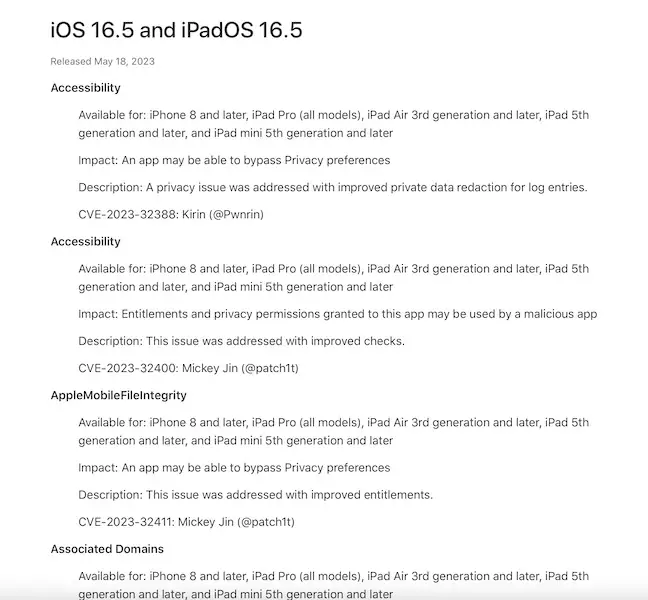 iOS 16.5 and iPadOS 16.5

Released May 18, 2023

Accessibility

Available for: iPhone 8 and later, iPad Pro (all models), iPad Air 3rd generation and later, iPad 5th generation and later, and iPad mini 5th generation and later

Impact: An app may be able to bypass Privacy preferences

Description: A privacy issue was addressed with improved private data redaction for log entries.

CVE-2023-32388: Kirin (@Pwnrin)

Accessibility

Available for: iPhone 8 and later, iPad Pro (all models), iPad Air 3rd generation and later, iPad 5th generation and later, and iPad mini 5th generation and later

Impact: Entitlements and privacy permissions granted to this app may be used by a malicious app

Description: This issue was addressed with improved checks.

CVE-2023-32400: Mickey Jin (@patch1t)

AppleMobileFileIntegrity

Available for: iPhone 8 and later, iPad Pro (all models), iPad Air 3rd generation and later, iPad 5th generation and later, and iPad mini 5th generation and later

Impact: An app may be able to bypass Privacy preferences

Description: This issue was addressed with improved entitlements.

CVE-2023-32411: Mickey Jin (@patch1t)

Associated Domains

Available for: iPhone 8 and later, iPad Pro (all models), iPad Air 3rd generation and later, iPad 5th generation and later, and iPad mini 5th generation and later